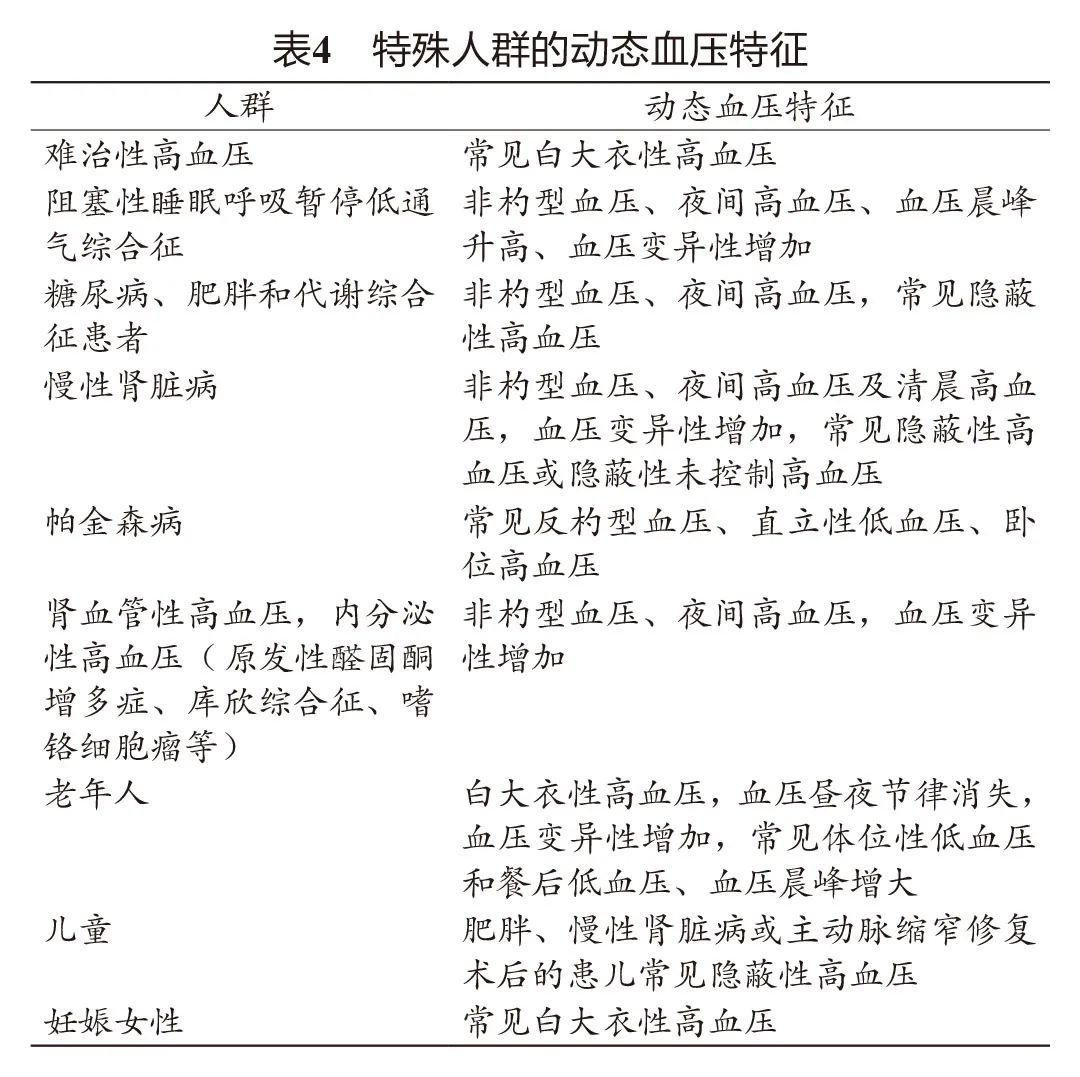 表4　特殊人群的动态血压特征

| 人群 | 动态血压特征 |
|---|---|
| 难治性高血压 | 常见白大衣性高血压 |
| 阻塞性睡眠呼吸暂停低通气综合征 | 非杓型血压、夜间高血压、血压晨峰升高、血压变异性增加 |
| 糖尿病、肥胖和代谢综合征患者 | 非杓型血压、夜间高血压，常见隐蔽性高血压 |
| 慢性肾脏病 | 非杓型血压、夜间高血压及清晨高血压，血压变异性增加，常见隐蔽性高血压或隐蔽性未控制高血压 |
| 帕金森病 | 常见反杓型血压、直立性低血压、卧位高血压 |
| 肾血管性高血压，内分泌性高血压（原发性醛固酮增多症、库欣综合征、嗜铬细胞瘤等） | 非杓型血压、夜间高血压，血压变异性增加 |
| 老年人 | 白大衣性高血压，血压昼夜节律消失，血压变异性增加，常见体位性低血压和餐后低血压、血压晨峰增大 |
| 儿童 | 肥胖、慢性肾脏病或主动脉缩窄修复术后的患儿常见隐蔽性高血压 |
| 妊娠女性 | 常见白大衣性高血压 |